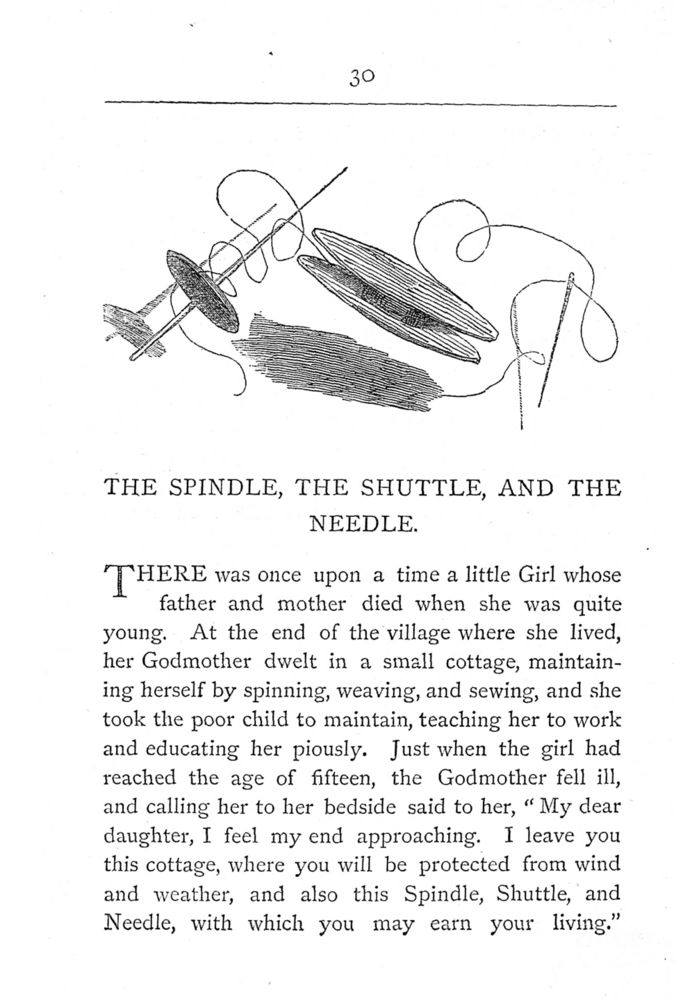 30

THE SPINDLE, THE SHUTTLE, AND THE NEEDLE.

THERE was once upon a time a little Girl whose father and mother died when she was quite young. At the end of the village where she lived, her Godmother dwelt in a small cottage, maintaining herself by spinning, weaving, and sewing, and she took the poor child to maintain, teaching her to work and educating her piously. Just when the girl had reached the age of fifteen, the Godmother fell ill, and calling her to her bedside said to her, "My dear daughter, I feel my end approaching. I leave you this cottage, where you will be protected from wind and weather, and also this Spindle, Shuttle, and Needle, with which you may earn your living."